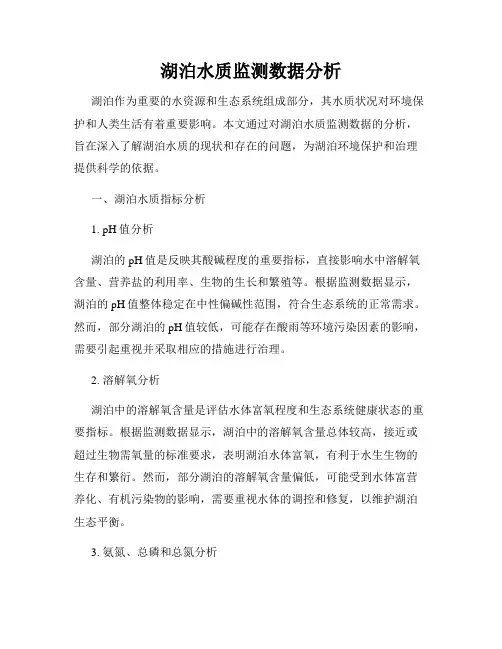 湖泊水质监测数据分析

湖泊作为重要的水资源和生态系统组成部分，其水质状况对环境保护和人类生活有着重要影响。本文通过对湖泊水质监测数据的分析，旨在深入了解湖泊水质的现状和存在的问题，为湖泊环境保护和治理提供科学的依据。

一、湖泊水质指标分析

1. pH 值分析

湖泊的 pH 值是反映其酸碱程度的重要指标，直接影响水中溶解氧含量、营养盐的利用率、生物的生长和繁殖等。根据监测数据显示，湖泊的 pH 值整体稳定在中性偏碱性范围，符合生态系统的正常需求。然而，部分湖泊的 pH 值较低，可能存在酸雨等环境污染因素的影响，需要引起重视并采取相应的措施进行治理。

2. 溶解氧分析

湖泊中的溶解氧含量是评估水体富氧程度和生态系统健康状态的重要指标。根据监测数据显示，湖泊中的溶解氧含量总体较高，接近或超过生物需氧量的标准要求，表明湖泊水体富氧，有利于水生生物的生存和繁衍。然而，部分湖泊的溶解氧含量偏低，可能受到水体富营养化、有机污染物的影响，需要重视水体的调控和修复，以维护湖泊生态平衡。

3. 氨氮、总磷和总氮分析